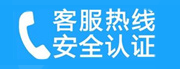 客服热线
安全认证